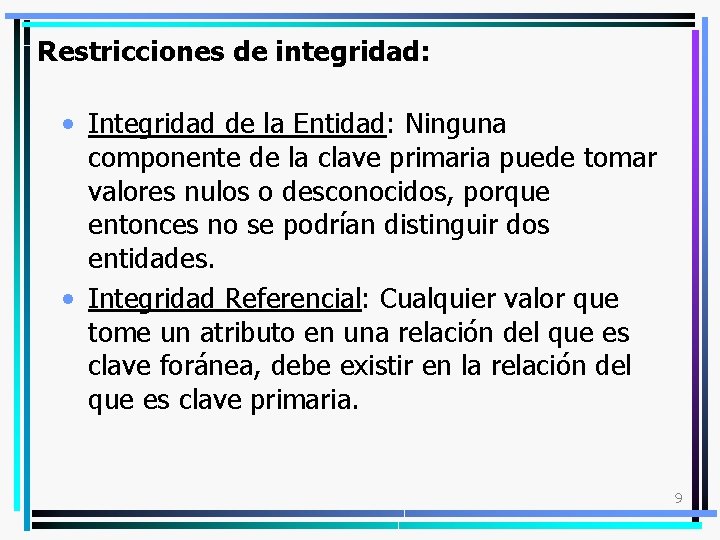 Restricciones de integridad:

• Integridad de la Entidad: Ninguna componente de la clave primaria puede tomar valores nulos o desconocidos, porque entonces no se podrían distinguir dos entidades.

• Integridad Referencial: Cualquier valor que tome un atributo en una relación del que es clave foránea, debe existir en la relación del que es clave primaria.

9